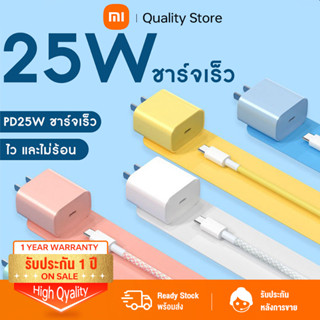 mi | Quality Store

25W ชาร์จเร็ว

PD25W ชาร์จเร็ว

ไว และไม่ร้อน

1 YEAR WARRANTY
รับประกัน 1 ปี
ON SALE
High Qyality

Ready Stock
พร้อมส่ง

รับประกัน
หลังการขาย